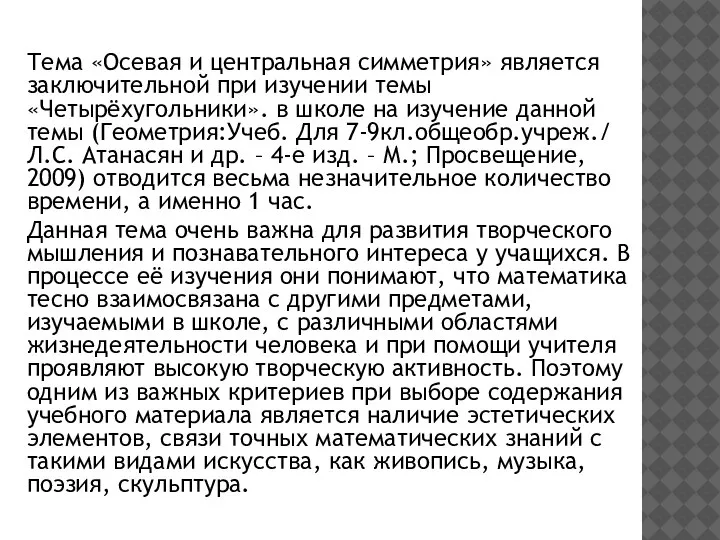 Тема «Осевая и центральная симметрия» является заключительной при изучении темы «Четырёхугольники». в школе на изучение данной темы (Геометрия:Учеб. Для 7-9кл.общеобр.учреж./ Л.С. Атанасян и др. – 4-е изд. – М.; Просвещение, 2009) отводится весьма незначительное количество времени, а именно 1 час.

Данная тема очень важна для развития творческого мышления и познавательного интереса у учащихся. В процессе её изучения они понимают, что математика тесно взаимосвязана с другими предметами, изучаемыми в школе, с различными областями жизнедеятельности человека и при помощи учителя проявляют высокую творческую активность. Поэтому одним из важных критериев при выборе содержания учебного материала является наличие эстетических элементов, связи точных математических знаний с такими видами искусства, как живопись, музыка, поэзия, скульптура.